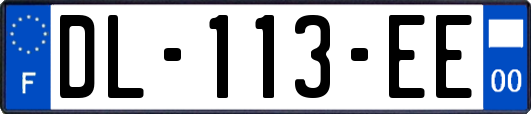 F

DL-113-EE

00